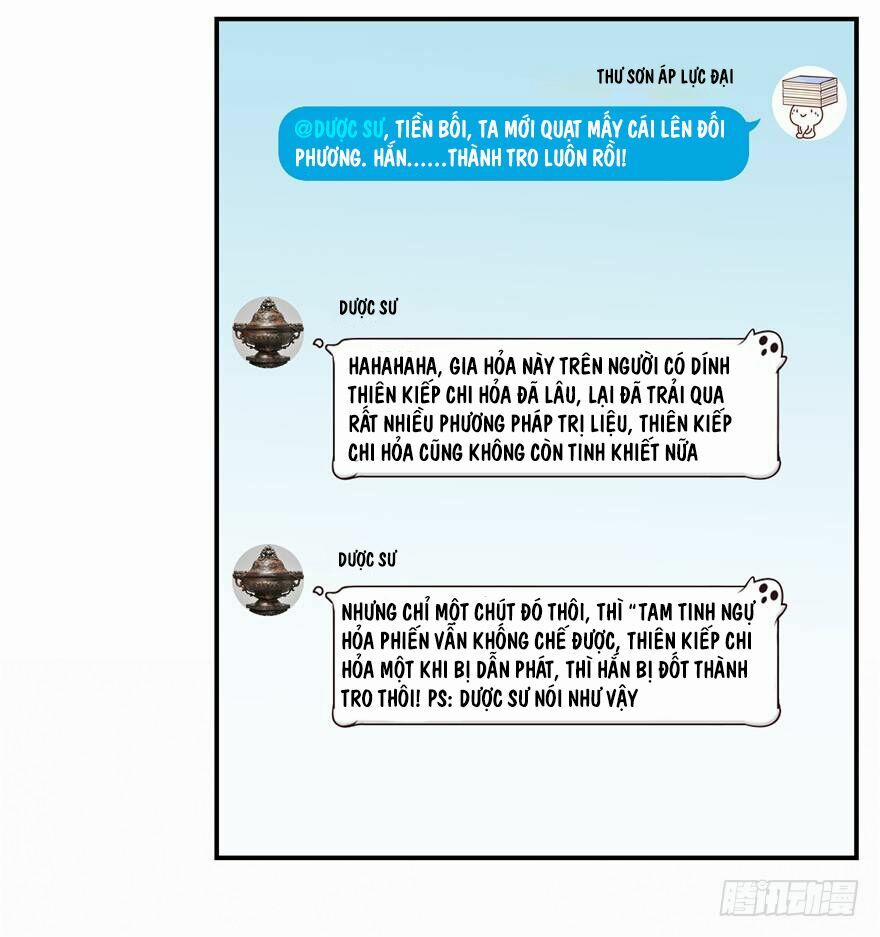 THƯ SƠN ÁP LỰC ĐẠI

@DƯỢC SƯ, TIỀN BỐI, TA MỚI QUẠT MẤY CÁI LÊN ĐỐI PHƯƠNG. HẮN......THÀNH TRO LUÔN RỒI!

DƯỢC SƯ

HAHAHAHA, GIA HỎA NÀY TRÊN NGƯỜI CÓ DÍNH THIÊN KIẾP CHI HỎA ĐÃ LÂU, LẠI ĐÃ TRẢI QUA RẤT NHIỀU PHƯƠNG PHÁP TRỊ LIỆU, THIÊN KIẾP CHI HỎA CŨNG KHÔNG CÒN TINH KHIẾT NỮA

DƯỢC SƯ

NHƯNG CHỈ MỘT CHÚT ĐÓ THÔI, THÌ "TAM TINH NGỰ HỎA PHIẾN VẪN KHỐNG CHẾ ĐƯỢC, THIÊN KIẾP CHI HỎA MỘT KHI BỊ DẪN PHÁT, THÌ HẮN BỊ ĐỐT THÀNH TRO THÔI! PS: DƯỢC SƯ NÓI NHƯ VẬY

腾讯动漫